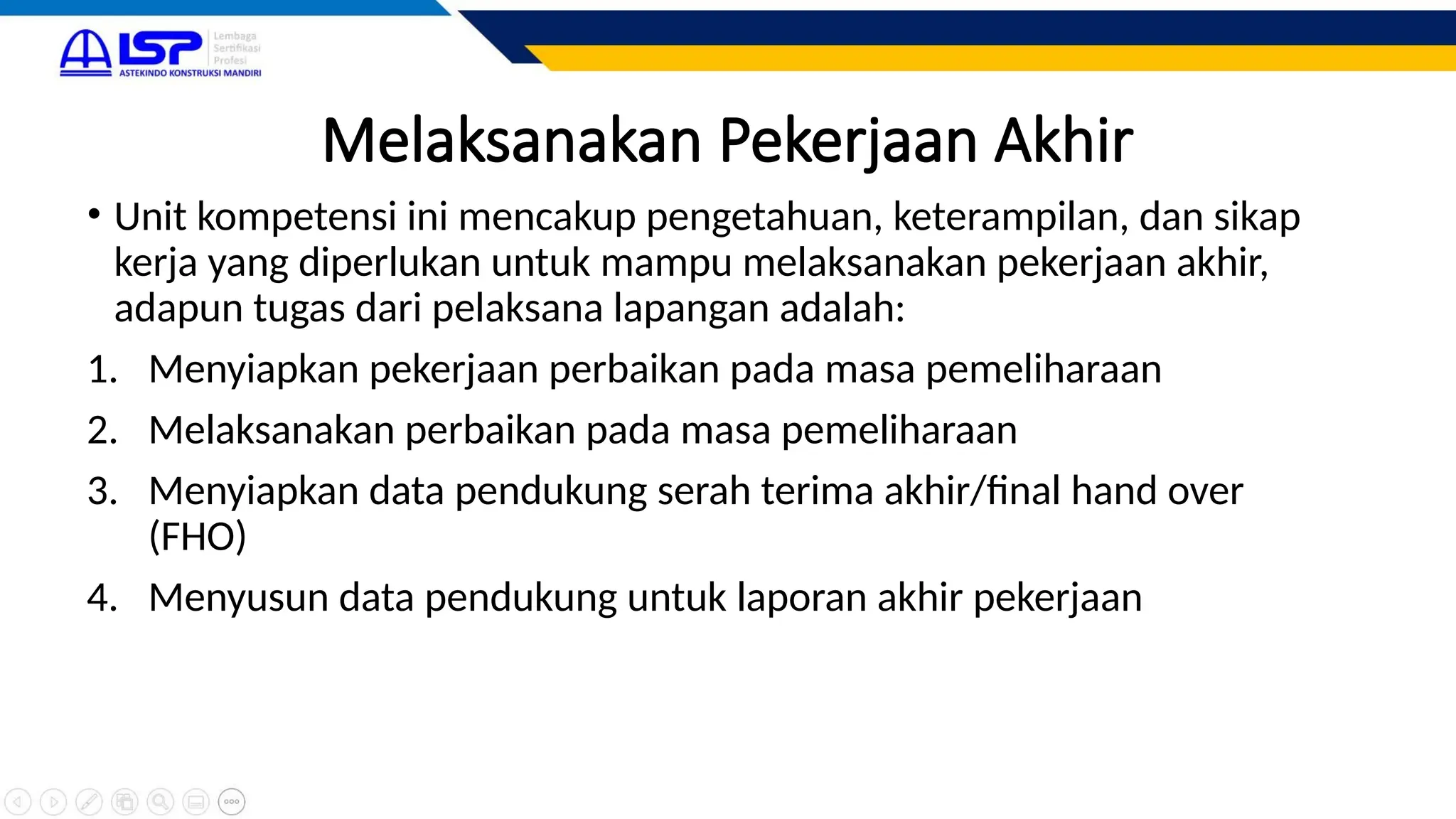 LSP Lembaga Sertifikasi Profesi
ASTEKINDO KONSTRUKSI MANDIRI

Melaksanakan Pekerjaan Akhir

• Unit kompetensi ini mencakup pengetahuan, keterampilan, dan sikap kerja yang diperlukan untuk mampu melaksanakan pekerjaan akhir, adapun tugas dari pelaksana lapangan adalah:

1. Menyiapkan pekerjaan perbaikan pada masa pemeliharaan
2. Melaksanakan perbaikan pada masa pemeliharaan
3. Menyiapkan data pendukung serah terima akhir/final hand over (FHO)
4. Menyusun data pendukung untuk laporan akhir pekerjaan